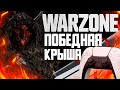 WARZONE
ПОБЕДНАЯ
КРЫША